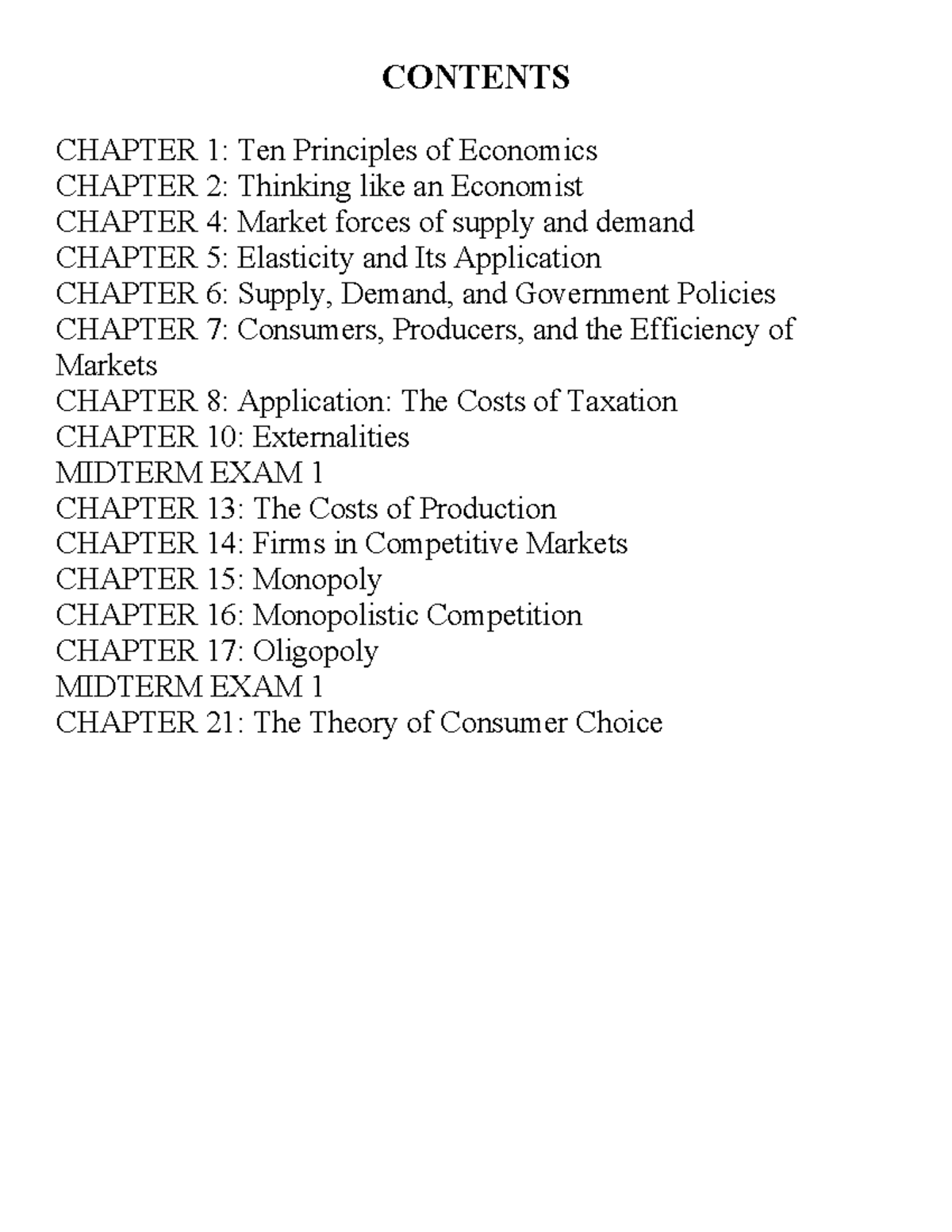 CONTENTS

CHAPTER 1: Ten Principles of Economics
CHAPTER 2: Thinking like an Economist
CHAPTER 4: Market forces of supply and demand
CHAPTER 5: Elasticity and Its Application
CHAPTER 6: Supply, Demand, and Government Policies
CHAPTER 7: Consumers, Producers, and the Efficiency of Markets
CHAPTER 8: Application: The Costs of Taxation
CHAPTER 10: Externalities
MIDTERM EXAM 1
CHAPTER 13: The Costs of Production
CHAPTER 14: Firms in Competitive Markets
CHAPTER 15: Monopoly
CHAPTER 16: Monopolistic Competition
CHAPTER 17: Oligopoly
MIDTERM EXAM 1
CHAPTER 21: The Theory of Consumer Choice